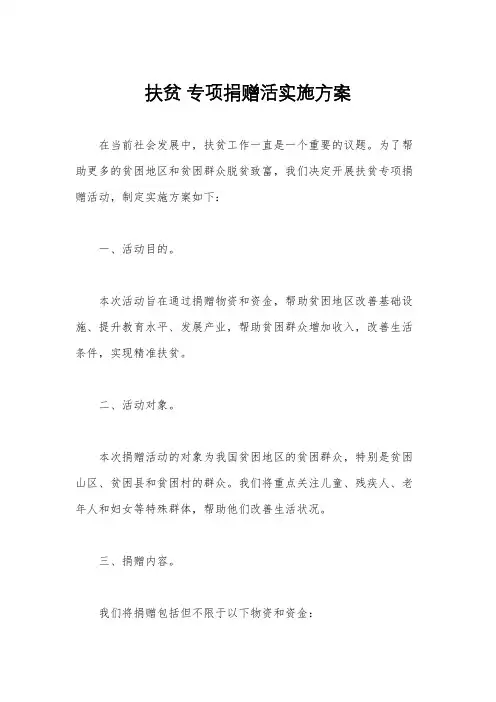 扶贫 专项捐赠活实施方案

在当前社会发展中，扶贫工作一直是一个重要的议题。为了帮助更多的贫困地区和贫困群众脱贫致富，我们决定开展扶贫专项捐赠活动，制定实施方案如下：

一、活动目的。

本次活动旨在通过捐赠物资和资金，帮助贫困地区改善基础设施、提升教育水平、发展产业，帮助贫困群众增加收入，改善生活条件，实现精准扶贫。

二、活动对象。

本次捐赠活动的对象为我国贫困地区的贫困群众，特别是贫困山区、贫困县和贫困村的群众。我们将重点关注儿童、残疾人、老年人和妇女等特殊群体，帮助他们改善生活状况。

三、捐赠内容。

我们将捐赠包括但不限于以下物资和资金：